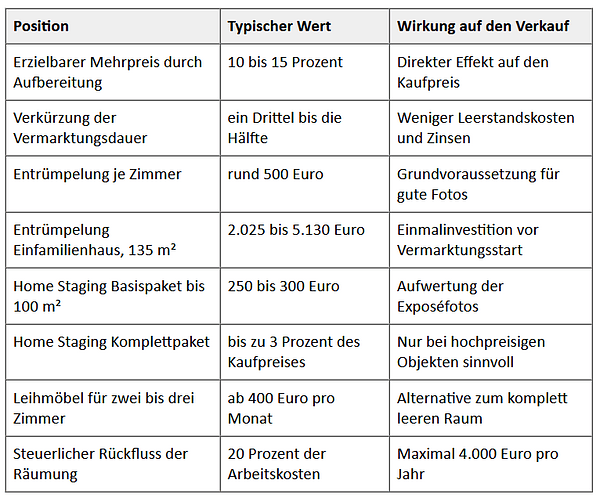 | Position | Typischer Wert | Wirkung auf den Verkauf |
|---|---|---|
| Erzielbarer Mehrpreis durch Aufbereitung | 10 bis 15 Prozent | Direkter Effekt auf den Kaufpreis |
| Verkürzung der Vermarktungsdauer | ein Drittel bis die Hälfte | Weniger Leerstandskosten und Zinsen |
| Entrümpelung je Zimmer | rund 500 Euro | Grundvoraussetzung für gute Fotos |
| Entrümpelung Einfamilienhaus, 135 m² | 2.025 bis 5.130 Euro | Einmalinvestition vor Vermarktungsstart |
| Home Staging Basispaket bis 100 m² | 250 bis 300 Euro | Aufwertung der Exposéfotos |
| Home Staging Komplettpaket | bis zu 3 Prozent des Kaufpreises | Nur bei hochpreisigen Objekten sinnvoll |
| Leihmöbel für zwei bis drei Zimmer | ab 400 Euro pro Monat | Alternative zum komplett leeren Raum |
| Steuerlicher Rückfluss der Räumung | 20 Prozent der Arbeitskosten | Maximal 4.000 Euro pro Jahr |